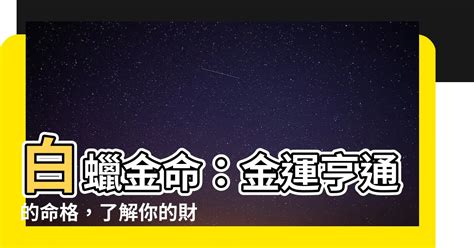 白蠟金命：金運亨通的命格，了解你的財